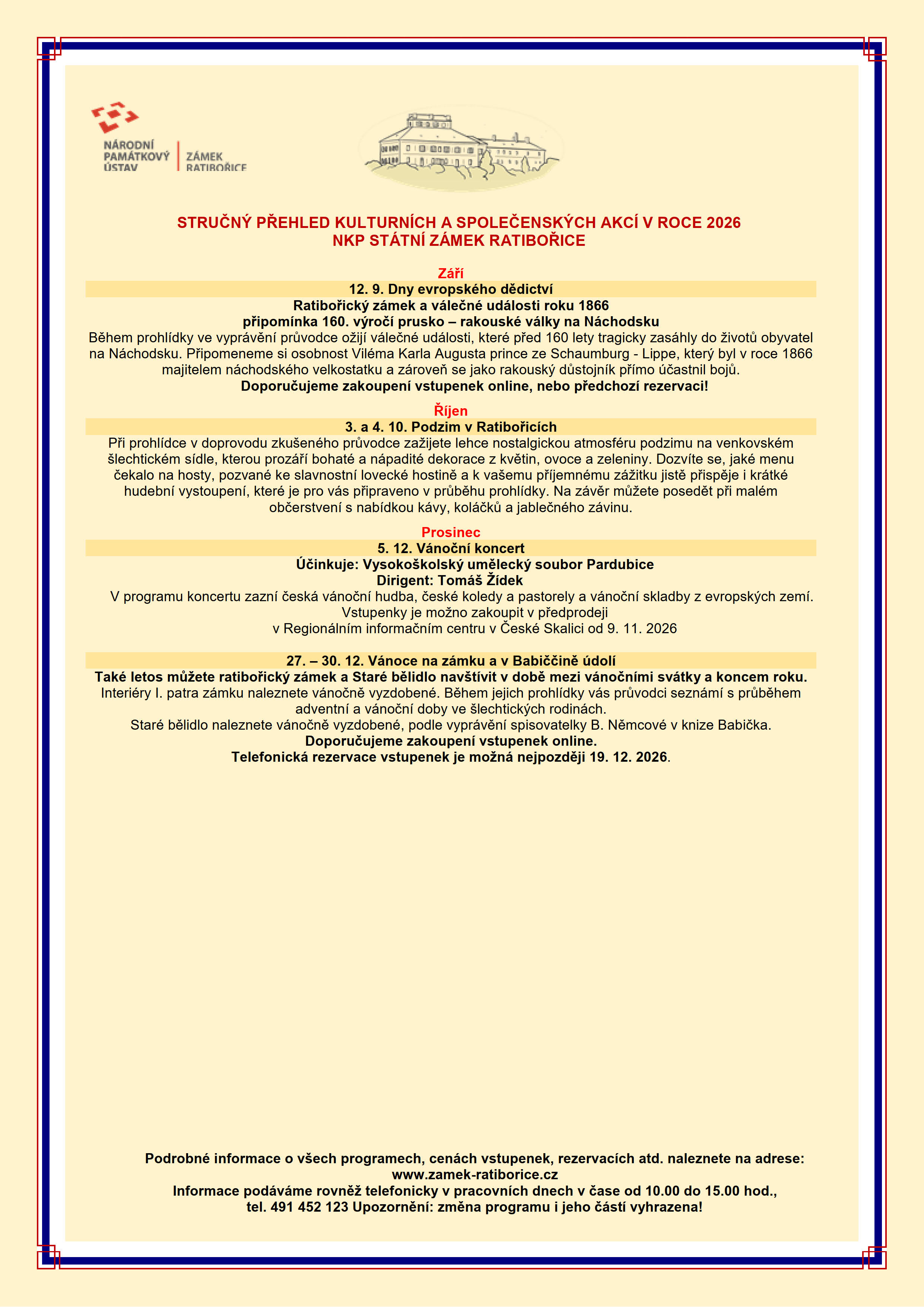 NÁRODNÍ PAMÁTKOVÝ ÚSTAV

ZÁMEK RATIBOŘICE

STRUČNÝ PŘEHLED KULTURNÍCH A SPOLEČENSKÝCH AKCÍ V ROCE 2026
NKP STÁTNÍ ZÁMEK RATIBOŘICE

Září

12. 9. Dny evropského dědictví
Ratibořický zámek a válečné události roku 1866
připomínka 160. výročí prusko – rakouské války na Náchodsku
Během prohlídky ve vyprávění průvodce ožijí válečné události, které před 160 lety tragicky zasáhly do životů obyvatel na Náchodsku. Připomeneme si osobnost Viléma Karla Augusta prince ze Schaumburg - Lippe, který byl v roce 1866 majitelem náchodského velkostatku a zároveň se jako rakouský důstojník přímo účastnil bojů.
Doporučujeme zakoupení vstupenek online, nebo předchozí rezervaci!

Říjen

3. a 4. 10. Podzim v Ratibořicích
Při prohlídce v doprovodu zkušeného průvodce zažijete lehce nostalgickou atmosféru podzimu na venkovském šlechtickém sídle, kterou prozáří bohaté a nápadité dekorace z květin, ovoce a zeleniny. Dozvíte se, jaké menu čekalo na hosty, pozvané ke slavnostní lovecké hostině a k vašemu příjemnému zážitku jistě přispěje i krátké hudební vystoupení, které je pro vás připraveno v průběhu prohlídky. Na závěr můžete posedět při malém občerstvení s nabídkou kávy, koláčků a jablečného závinu.

Prosinec

5. 12. Vánoční koncert
Účinkuje: Vysokoškolský umělecký soubor Pardubice
Dirigent: Tomáš Žídek
V programu koncertu zazní česká vánoční hudba, české koledy a pastorely a vánoční skladby z evropských zemí.
Vstupenky je možno zakoupit v předprodeji
v Regionálním informačním centru v České Skalici od 9. 11. 2026

27. – 30. 12. Vánoce na zámku a v Babiččině údolí
Také letos můžete ratibořický zámek a Staré bělidlo navštívit v době mezi vánočními svátky a koncem roku.
Interiéry I. patra zámku naleznete vánočně vyzdobené. Během jejich prohlídky vás průvodci seznámí s průběhem adventní a vánoční doby ve šlechtických rodinách.
Staré bělidlo naleznete vánočně vyzdobené, podle vyprávění spisovatelky B. Němcové v knize Babička.
Doporučujeme zakoupení vstupenek online.
Telefonická rezervace vstupenek je možná nejpozději 19. 12. 2026.

Podrobné informace o všech programech, cenách vstupenek, rezervacích atd. naleznete na adrese:
www.zamek-ratiborice.cz
Informace podáváme rovněž telefonicky v pracovních dnech v čase od 10.00 do 15.00 hod.,
tel. 491 452 123 Upozornění: změna programu i jeho částí vyhrazena!